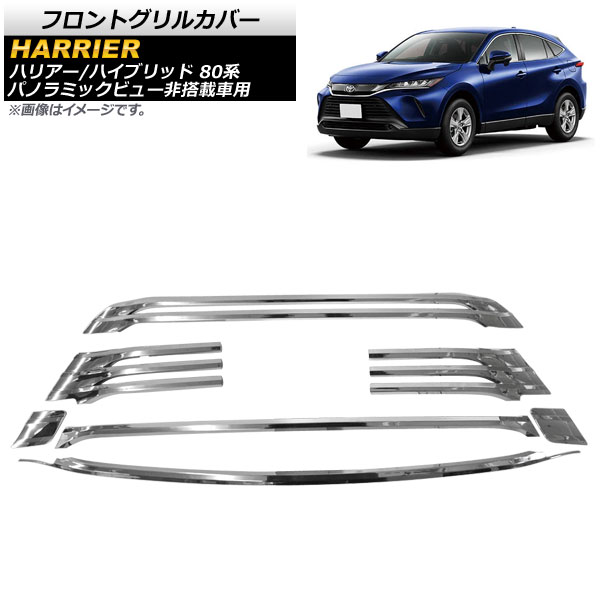 フロントグリルカバー

HARRIER
ハリアー/ハイブリッド 80系
パノラミックビュー非搭載車用

※画像はイメージです。